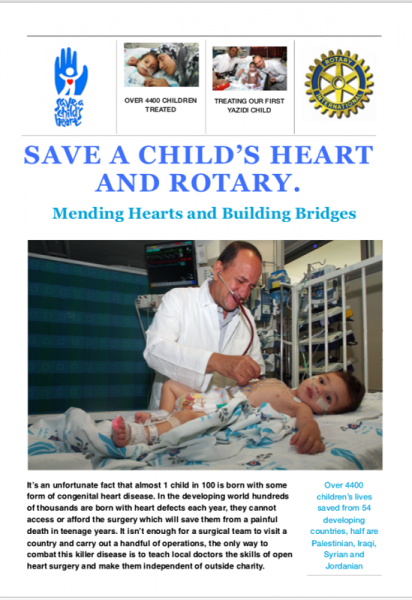 save a child's heart

OVER 4400 CHILDREN TREATED

TREATING OUR FIRST YAZIDI CHILD

ROTARY INTERNATIONAL

SAVE A CHILD'S HEART AND ROTARY.

Mending Hearts and Building Bridges

It's an unfortunate fact that almost 1 child in 100 is born with some form of congenital heart disease. In the developing world hundreds of thousands are born with heart defects each year, they cannot access or afford the surgery which will save them from a painful death in teenage years. It isn't enough for a surgical team to visit a country and carry out a handful of operations, the only way to combat this killer disease is to teach local doctors the skills of open heart surgery and make them independent of outside charity.

Over 4400 children's lives saved from 54 developing countries, half are Palestinian, Iraqi, Syrian and Jordanian